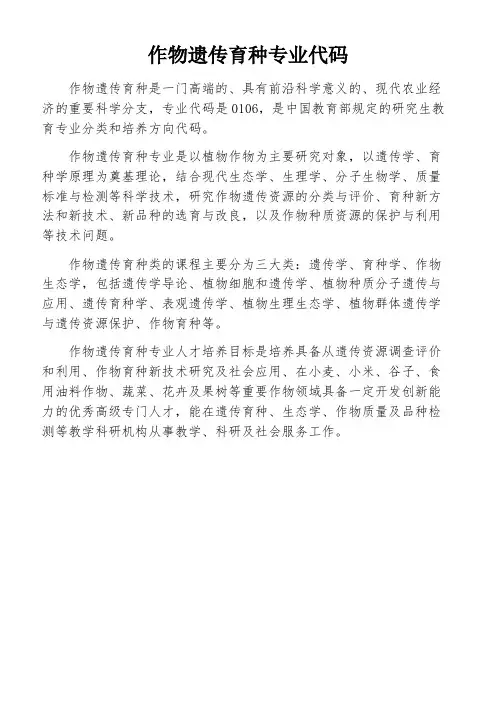 作物遗传育种专业代码

作物遗传育种是一门高端的、具有前沿科学意义的、现代农业经济的重要科学分支，专业代码是0106，是中国教育部规定的研究生教育专业分类和培养方向代码。

作物遗传育种专业是以植物作物为主要研究对象，以遗传学、育种学原理为奠基理论，结合现代生态学、生理学、分子生物学、质量标准与检测等科学技术，研究作物遗传资源的分类与评价、育种新方法和新技术、新品种的选育与改良，以及作物种质资源的保护与利用等技术问题。

作物遗传育种类的课程主要分为三大类：遗传学、育种学、作物生态学，包括遗传学导论、植物细胞和遗传学、植物种质分子遗传与应用、遗传育种学、表观遗传学、植物生理生态学、植物群体遗传学与遗传资源保护、作物育种等。

作物遗传育种专业人才培养目标是培养具备从遗传资源调查评价和利用、作物育种新技术研究及社会应用、在小麦、小米、谷子、食用油料作物、蔬菜、花卉及果树等重要作物领域具备一定开发创新能力的优秀高级专门人才，能在遗传育种、生态学、作物质量及品种检测等教学科研机构从事教学、科研及社会服务工作。